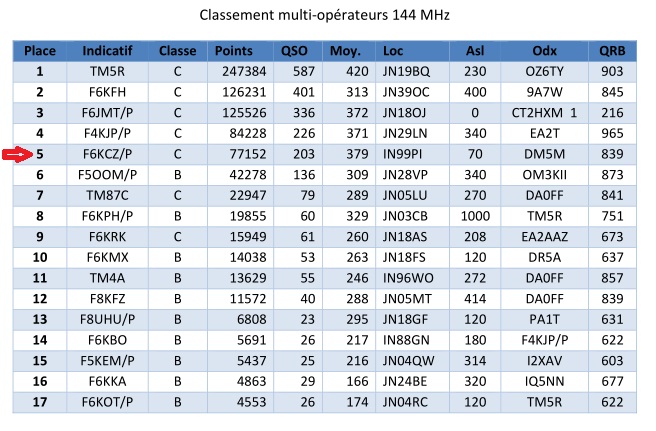 Classement multi-opérateurs 144 MHz

| Place | Indicatif | Classe | Points | QSO | Moy. | Loc | Asl | Odx | QRB |
|---|---|---|---|---|---|---|---|---|---|
| 1 | TM5R | C | 247384 | 587 | 420 | JN19BQ | 230 | OZ6TY | 903 |
| 2 | F6KFH | C | 126231 | 401 | 313 | JN39OC | 400 | 9A7W | 845 |
| 3 | F6JMT/P | C | 125526 | 336 | 372 | JN18OJ | 0 | CT2HXM 1 | 216 |
| 4 | F4KJP/P | C | 84228 | 226 | 371 | JN29LN | 340 | EA2T | 965 |
| 5 | F6KCZ/P | C | 77152 | 203 | 379 | IN99PI | 70 | DM5M | 839 |
| 6 | F5OOM/P | B | 42278 | 136 | 309 | JN28VP | 340 | OM3KII | 873 |
| 7 | TM87C | C | 22947 | 79 | 289 | JN05LU | 270 | DA0FF | 841 |
| 8 | F6KPH/P | B | 19855 | 60 | 329 | JN03CB | 1000 | TM5R | 751 |
| 9 | F6KRK | C | 15949 | 61 | 260 | JN18AS | 208 | EA2AAZ | 673 |
| 10 | F6KMX | B | 14038 | 53 | 263 | JN18FS | 120 | DR5A | 637 |
| 11 | TM4A | B | 13629 | 55 | 246 | IN96WO | 272 | DA0FF | 857 |
| 12 | F8KFZ | B | 11572 | 40 | 288 | JN05MT | 414 | DA0FF | 839 |
| 13 | F8UHU/P | B | 6808 | 23 | 295 | JN18GF | 120 | PA1T | 631 |
| 14 | F6KBO | B | 5691 | 26 | 217 | IN88GN | 180 | F4KJP/P | 622 |
| 15 | F5KEM/P | B | 5437 | 25 | 216 | JN04QW | 314 | I2XAV | 603 |
| 16 | F6KKA | B | 4863 | 29 | 166 | JN24BE | 320 | IQ5NN | 677 |
| 17 | F6KOT/P | B | 4553 | 26 | 174 | JN04RC | 120 | TM5R | 622 |